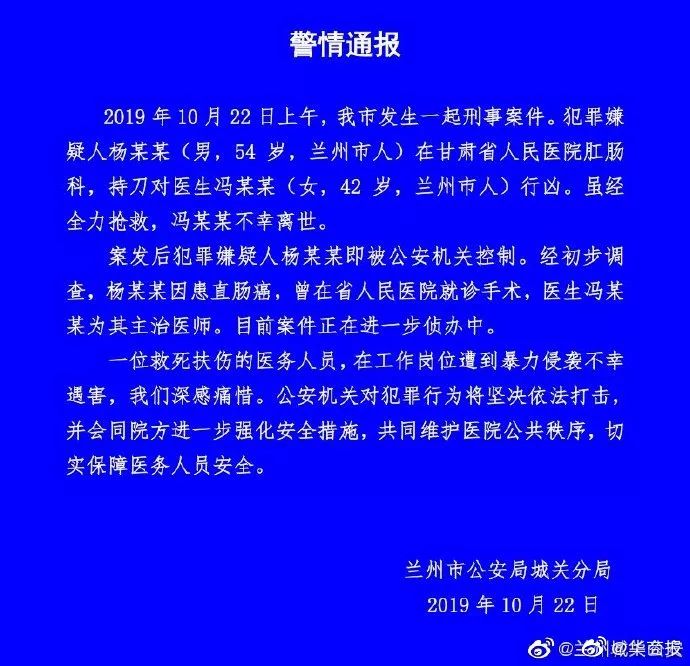 警情通报

2019 年 10 月 22 日上午，我市发生一起刑事案件。犯罪嫌疑人杨某某（男，54 岁，兰州市人）在甘肃省人民医院肛肠科，持刀对医生冯某某（女，42 岁，兰州市人）行凶。虽经全力抢救，冯某某不幸离世。

案发后犯罪嫌疑人杨某某即被公安机关控制。经初步调查，杨某某因患直肠癌，曾在省人民医院就诊手术，医生冯某某为其主治医师。目前案件正在进一步侦办中。

一位救死扶伤的医务人员，在工作岗位遭到暴力侵袭不幸遇害，我们深感痛惜。公安机关对犯罪行为将坚决依法打击，并会同院方进一步强化安全措施，共同维护医院公共秩序，切实保障医务人员安全。

兰州市公安局城关分局
2019 年 10 月 22 日

@兰州城集商报